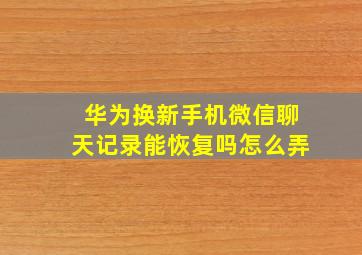 华为换新手机微信聊天记录能恢复吗怎么弄